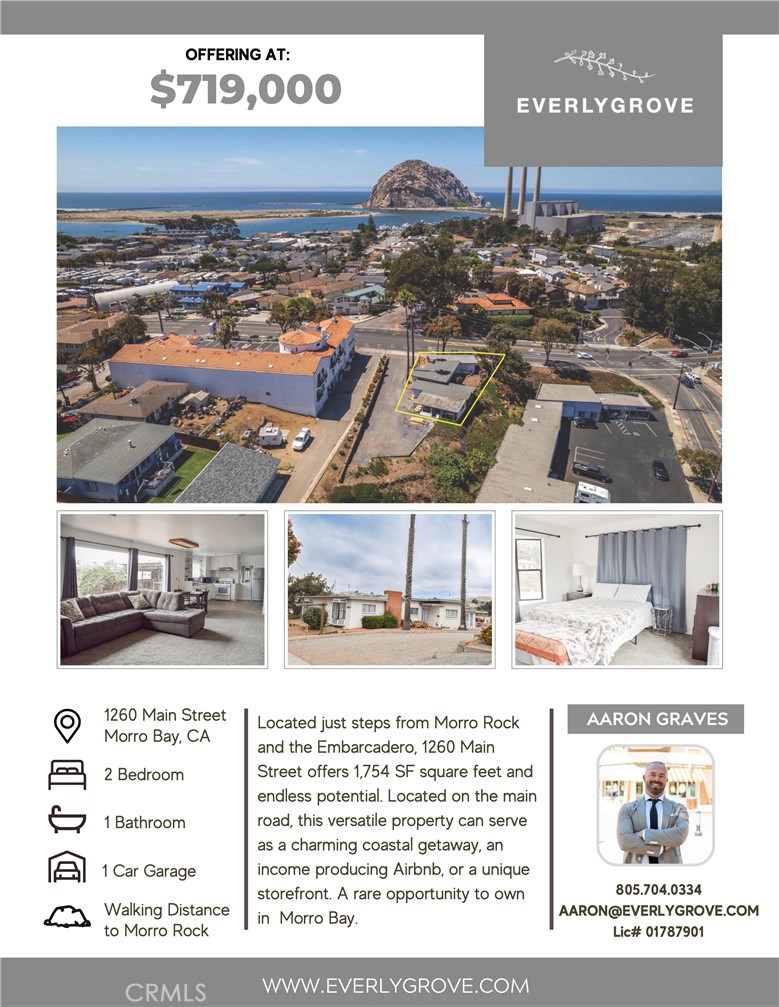 OFFERING AT:
$719,000

EVERLYGROVE

1260 Main Street
Morro Bay, CA

2 Bedroom

1 Bathroom

1 Car Garage

Walking Distance
to Morro Rock

Located just steps from Morro Rock and the Embarcadero, 1260 Main Street offers 1,754 SF square feet and endless potential. Located on the main road, this versatile property can serve as a charming coastal getaway, an income producing Airbnb, or a unique storefront. A rare opportunity to own in Morro Bay.

AARON GRAVES

805.704.0334
AARON@EVERLYGROVE.COM
Lic# 01787901

WWW.EVERLYGROVE.COM

CRMLS